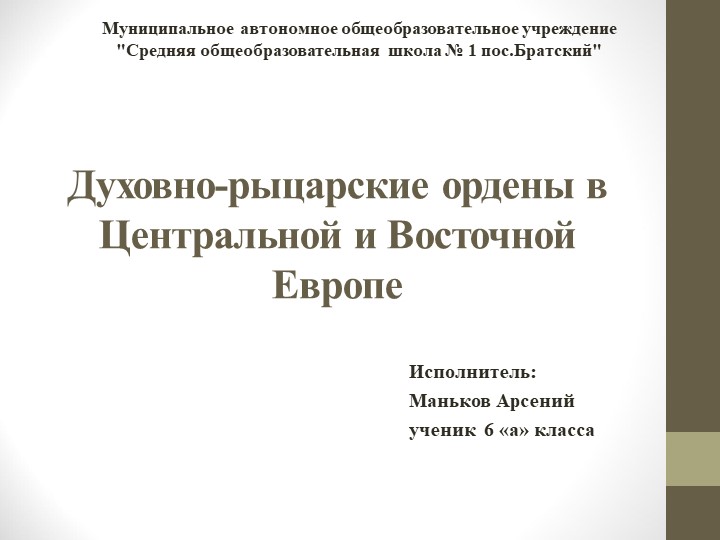 Муниципальное автономное общеобразовательное учреждение "Средняя общеобразовательная школа № 1 пос.Братский"

Духовно-рыцарские ордены в Центральной и Восточной Европе

Исполнитель:
Маньков Арсений
ученик 6 «а» класса